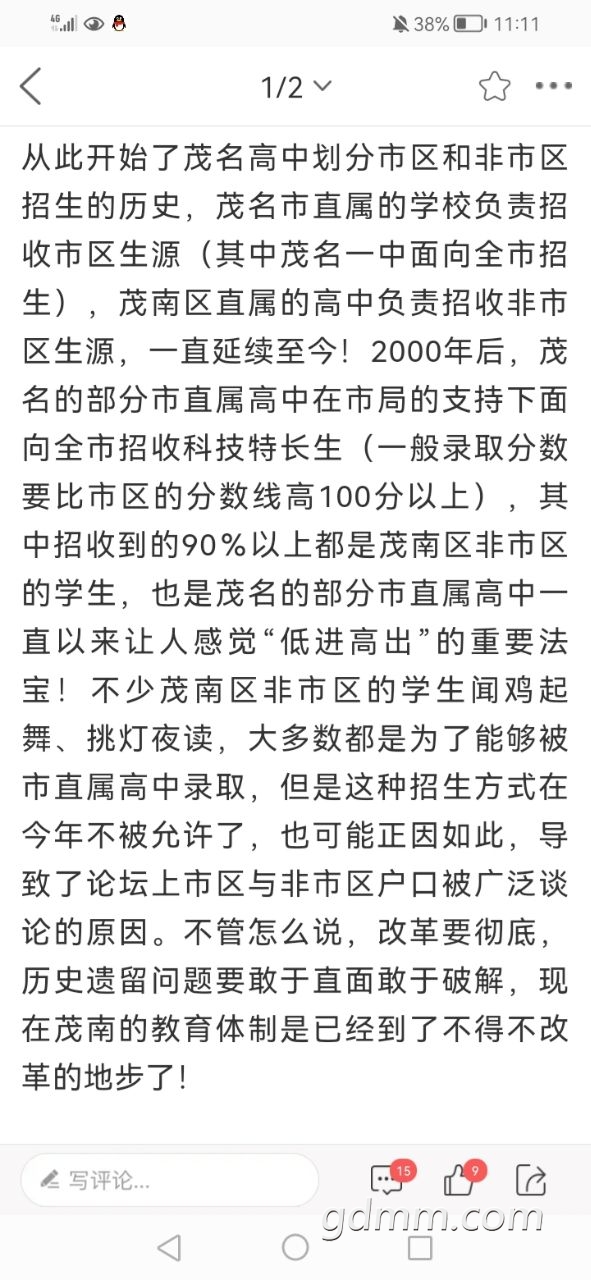 4G 38% 11:11

1/2

从此开始了茂名高中划分市区和非市区招生的历史，茂名市直属的学校负责招收市区生源（其中茂名一中面向全市招生），茂南区直属的高中负责招收非市区生源，一直延续至今！2000年后，茂名的部分市直属高中在市局的支持下面向全市招收科技特长生（一般录取分数要比市区的分数线高100分以上），其中招收到的90%以上都是茂南区非市区的学生，也是茂名的部分市直属高中一直以来让人感觉“低进高出”的重要法宝！不少茂南区非市区的学生闻鸡起舞、挑灯夜读，大多数都是为了能够被市直属高中录取，但是这种招生方式在今年不被允许了，也可能正因如此，导致了论坛上市区与非市区户口被广泛谈论的原因。不管怎么说，改革要彻底，历史遗留问题要敢于直面敢于破解，现在茂南的教育体制是已经到了不得不改革的地步了！

写评论...

15

9

gdmm.com